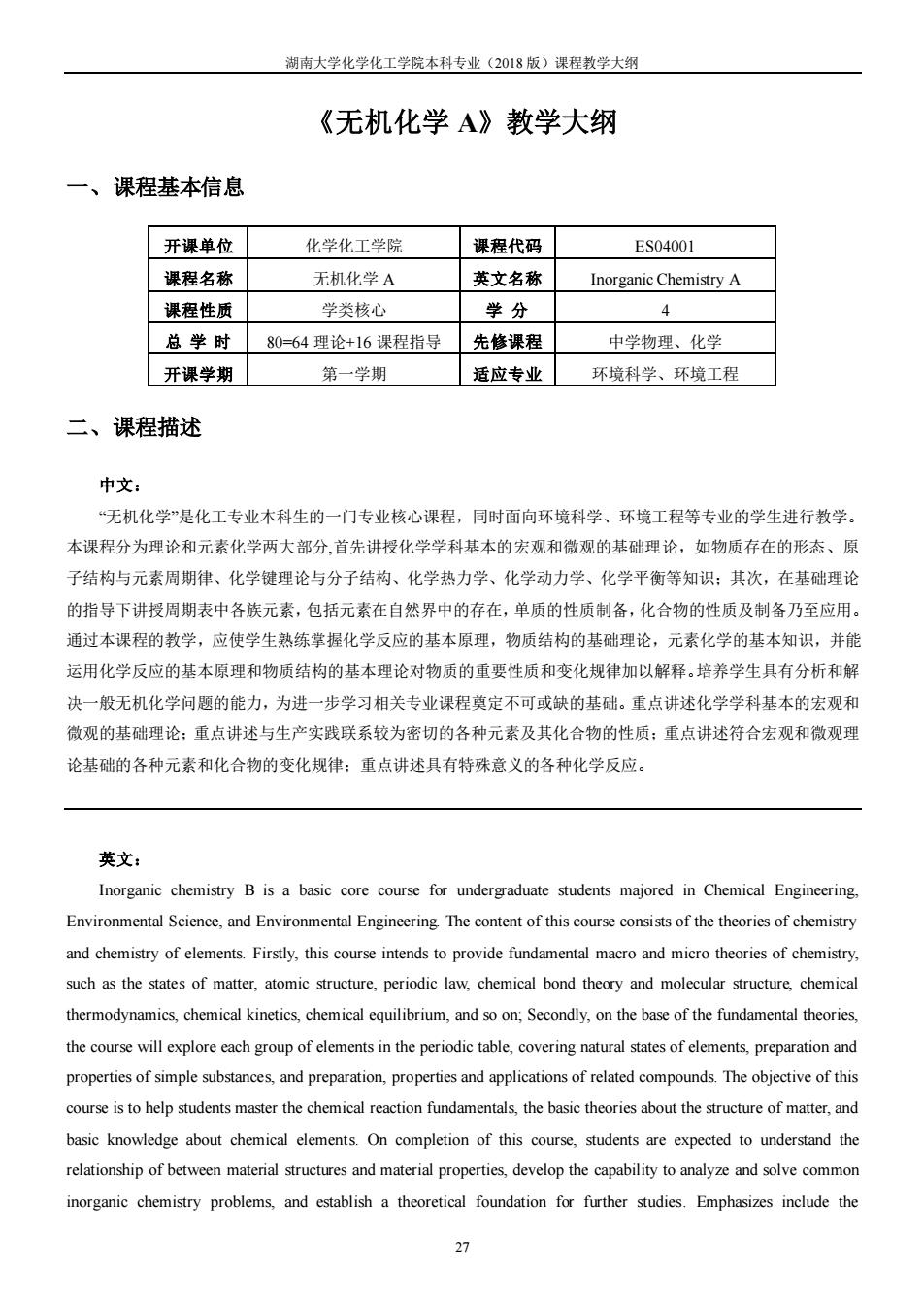 湖南大学化学化工学院本科专业（2018 版）课程教学大纲

《无机化学 A》教学大纲

一、课程基本信息

| 开课单位 | 化学化工学院 | 课程代码 | ES04001 |
|---|---|---|---|
| 课程名称 | 无机化学 A | 英文名称 | Inorganic Chemistry A |
| 课程性质 | 学类核心 | 学 分 | 4 |
| 总 学 时 | 80=64 理论+16 课程指导 | 先修课程 | 中学物理、化学 |
| 开课学期 | 第一学期 | 适应专业 | 环境科学、环境工程 |

二、课程描述

中文：

“无机化学”是化工专业本科生的一门专业核心课程，同时面向环境科学、环境工程等专业的学生进行教学。本课程分为理论和元素化学两大部分,首先讲授化学学科基本的宏观和微观的基础理论，如物质存在的形态、原子结构与元素周期律、化学键理论与分子结构、化学热力学、化学动力学、化学平衡等知识；其次，在基础理论的指导下讲授周期表中各族元素，包括元素在自然界中的存在，单质的性质制备，化合物的性质及制备乃至应用。通过本课程的教学，应使学生熟练掌握化学反应的基本原理，物质结构的基础理论，元素化学的基本知识，并能运用化学反应的基本原理和物质结构的基本理论对物质的重要性质和变化规律加以解释。培养学生具有分析和解决一般无机化学问题的能力，为进一步学习相关专业课程奠定不可或缺的基础。重点讲述化学学科基本的宏观和微观的基础理论；重点讲述与生产实践联系较为密切的各种元素及其化合物的性质；重点讲述符合宏观和微观理论基础的各种元素和化合物的变化规律；重点讲述具有特殊意义的各种化学反应。

英文：

Inorganic chemistry B is a basic core course for undergraduate students majored in Chemical Engineering, Environmental Science, and Environmental Engineering. The content of this course consists of the theories of chemistry and chemistry of elements. Firstly, this course intends to provide fundamental macro and micro theories of chemistry, such as the states of matter, atomic structure, periodic law, chemical bond theory and molecular structure, chemical thermodynamics, chemical kinetics, chemical equilibrium, and so on; Secondly, on the base of the fundamental theories, the course will explore each group of elements in the periodic table, covering natural states of elements, preparation and properties of simple substances, and preparation, properties and applications of related compounds. The objective of this course is to help students master the chemical reaction fundamentals, the basic theories about the structure of matter, and basic knowledge about chemical elements. On completion of this course, students are expected to understand the relationship of between material structures and material properties, develop the capability to analyze and solve common inorganic chemistry problems, and establish a theoretical foundation for further studies. Emphasizes include the

27